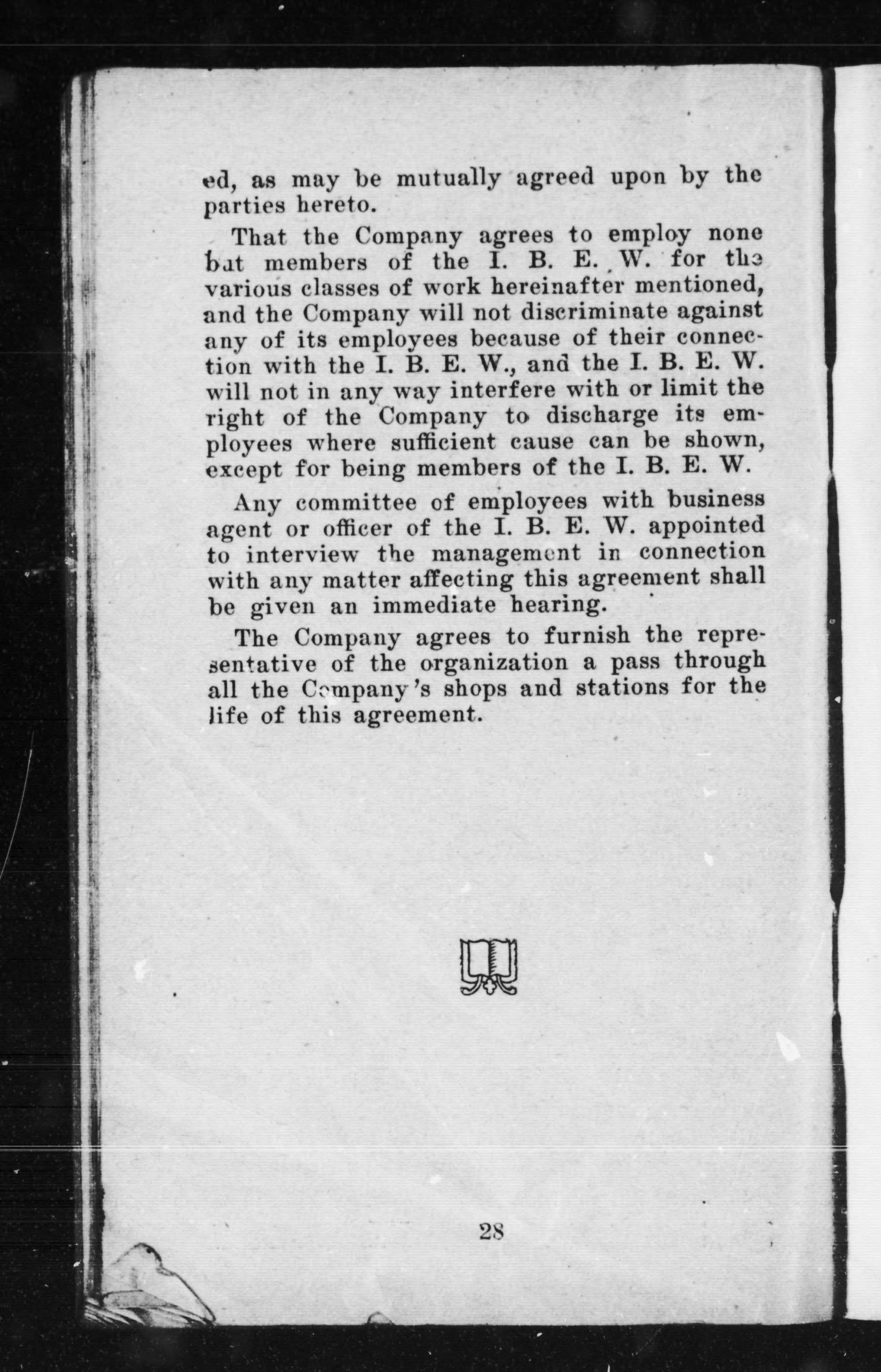 ed, as may be mutually agreed upon by the parties hereto.

That the Company agrees to employ none but members of the I. B. E. W. for the various classes of work hereinafter mentioned, and the Company will not discriminate against any of its employees because of their connection with the I. B. E. W., and the I. B. E. W. will not in any way interfere with or limit the right of the Company to discharge its employees where sufficient cause can be shown, except for being members of the I. B. E. W.

Any committee of employees with business agent or officer of the I. B. E. W. appointed to interview the management in connection with any matter affecting this agreement shall be given an immediate hearing.

The Company agrees to furnish the representative of the organization a pass through all the Company's shops and stations for the life of this agreement.

28